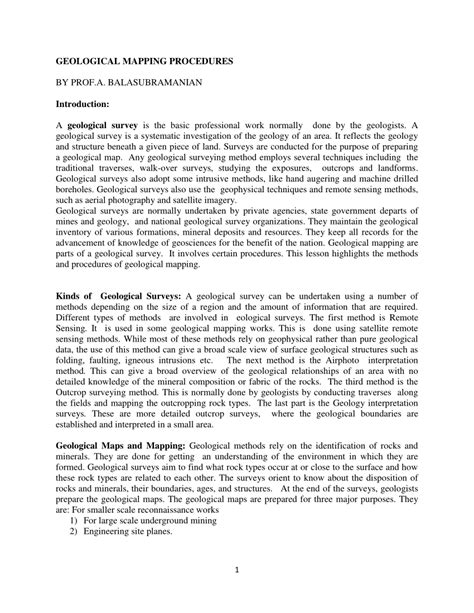 GEOLOGICAL MAPPING PROCEDURES

BY PROF.A. BALASUBRAMANIAN

Introduction:

A geological survey is the basic professional work normally done by the geologists. A geological survey is a systematic investigation of the geology of an area. It reflects the geology and structure beneath a given piece of land. Surveys are conducted for the purpose of preparing a geological map. Any geological surveying method employs several techniques including the traditional traverses, walk-over surveys, studying the exposures, outcrops and landforms. Geological surveys also adopt some intrusive methods, like hand augering and machine drilled boreholes. Geological surveys also use the geophysical techniques and remote sensing methods, such as aerial photography and satellite imagery.
Geological surveys are normally undertaken by private agencies, state government departs of mines and geology, and national geological survey organizations. They maintain the geological inventory of various formations, mineral deposits and resources. They keep all records for the advancement of knowledge of geosciences for the benefit of the nation. Geological mapping are parts of a geological survey. It involves certain procedures. This lesson highlights the methods and procedures of geological mapping.

Kinds of Geological Surveys: A geological survey can be undertaken using a number of methods depending on the size of a region and the amount of information that are required. Different types of methods are involved in eological surveys. The first method is Remote Sensing. It is used in some geological mapping works. This is done using satellite remote sensing methods. While most of these methods rely on geophysical rather than pure geological data, the use of this method can give a broad scale view of surface geological structures such as folding, faulting, igneous intrusions etc. The next method is the Airphoto interpretation method. This can give a broad overview of the geological relationships of an area with no detailed knowledge of the mineral composition or fabric of the rocks. The third method is the Outcrop surveying method. This is normally done by geologists by conducting traverses along the fields and mapping the outcropping rock types. The last part is the Geology interpretation surveys. These are more detailed outcrop surveys, where the geological boundaries are established and interpreted in a small area.

Geological Maps and Mapping: Geological methods rely on the identification of rocks and minerals. They are done for getting an understanding of the environment in which they are formed. Geological surveys aim to find what rock types occur at or close to the surface and how these rock types are related to each other. The surveys orient to know about the disposition of rocks and minerals, their boundaries, ages, and structures. At the end of the surveys, geologists prepare the geological maps. The geological maps are prepared for three major purposes. They are: For smaller scale reconnaissance works
1) For large scale underground mining
2) Engineering site planes.

1